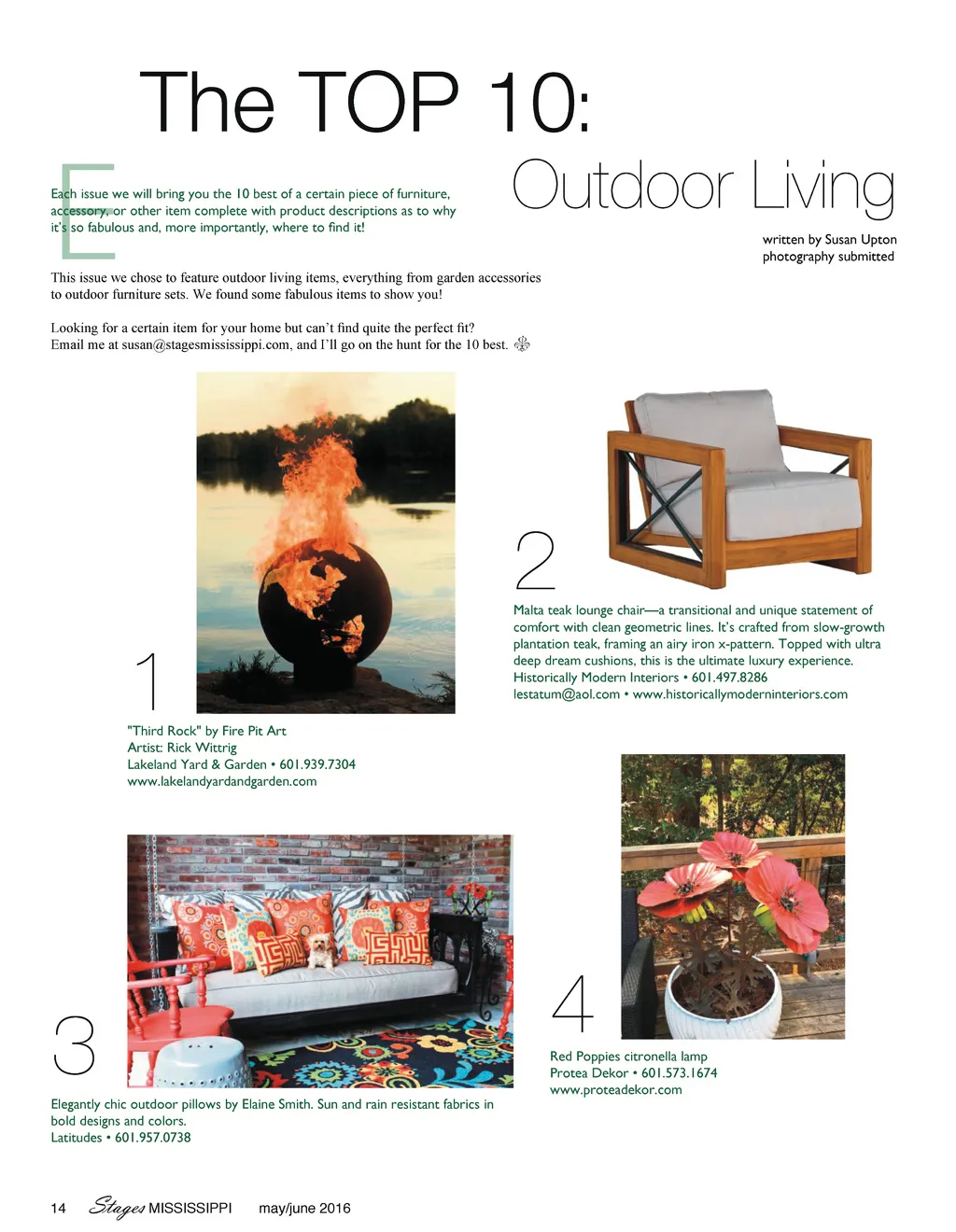 The TOP 10:

Outdoor Living

Each issue we will bring you the 10 best of a certain piece of furniture, accessory, or other item complete with product descriptions as to why it's so fabulous and, more importantly, where to find it!

written by Susan Upton
photography submitted

This issue we chose to feature outdoor living items, everything from garden accessories to outdoor furniture sets. We found some fabulous items to show you!

Looking for a certain item for your home but can't find quite the perfect fit? Email me at susan@stagesmississippi.com, and I'll go on the hunt for the 10 best.

1

"Third Rock" by Fire Pit Art
Artist: Rick Wittrig
Lakeland Yard & Garden • 601.939.7304
www.lakelandyardandgarden.com

2

Malta teak lounge chair—a transitional and unique statement of comfort with clean geometric lines. It's crafted from slow-growth plantation teak, framing an airy iron x-pattern. Topped with ultra deep dream cushions, this is the ultimate luxury experience.
Historically Modern Interiors • 601.497.8286
lestatum@aol.com • www.historicallymoderninteriors.com

3

Elegantly chic outdoor pillows by Elaine Smith. Sun and rain resistant fabrics in bold designs and colors.
Latitudes • 601.957.0738

4

Red Poppies citronella lamp
Protea Dekor • 601.573.1674
www.proteadekor.com

14 Stages MISSISSIPPI may/june 2016